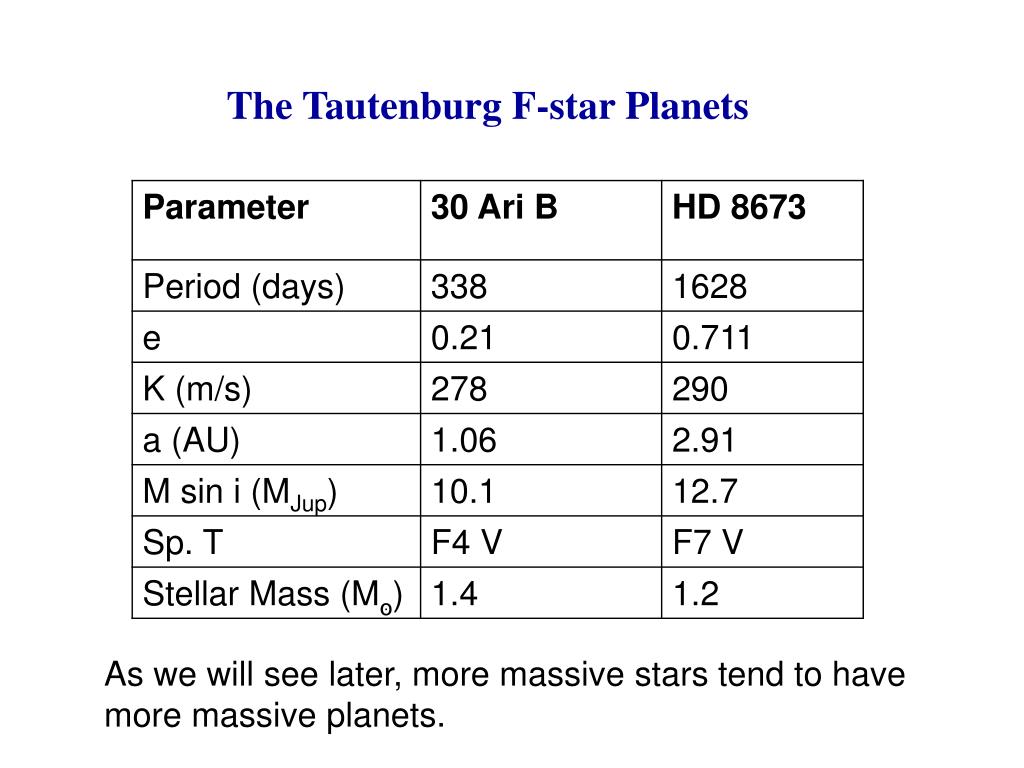 The Tautenburg F-star Planets

| Parameter | 30 Ari B | HD 8673 |
|---|---|---|
| Period (days) | 338 | 1628 |
| e | 0.21 | 0.711 |
| K (m/s) | 278 | 290 |
| a (AU) | 1.06 | 2.91 |
| M sin i ($M_{Jup}$) | 10.1 | 12.7 |
| Sp. T | F4 V | F7 V |
| Stellar Mass ($M_{\odot}$) | 1.4 | 1.2 |

As we will see later, more massive stars tend to have more massive planets.